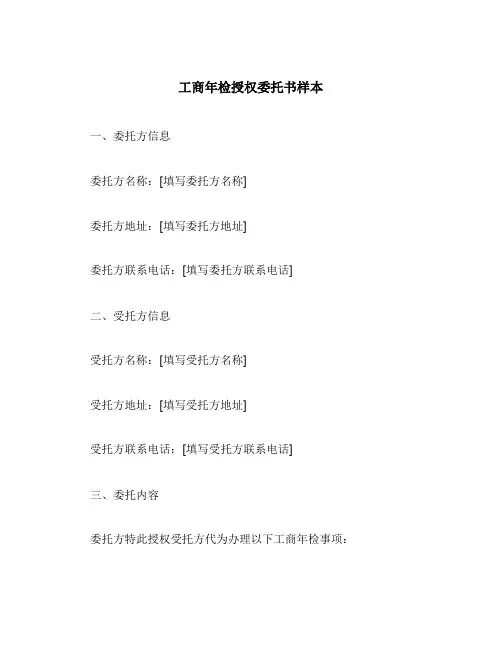 工商年检授权委托书样本

一、委托方信息

委托方名称：[填写委托方名称]

委托方地址：[填写委托方地址]

委托方联系电话：[填写委托方联系电话]

二、受托方信息

受托方名称：[填写受托方名称]

受托方地址：[填写受托方地址]

受托方联系电话：[填写受托方联系电话]

三、委托内容

委托方特此授权受托方代为办理以下工商年检事项：